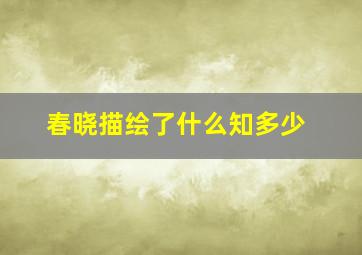 春晓描绘了什么知多少